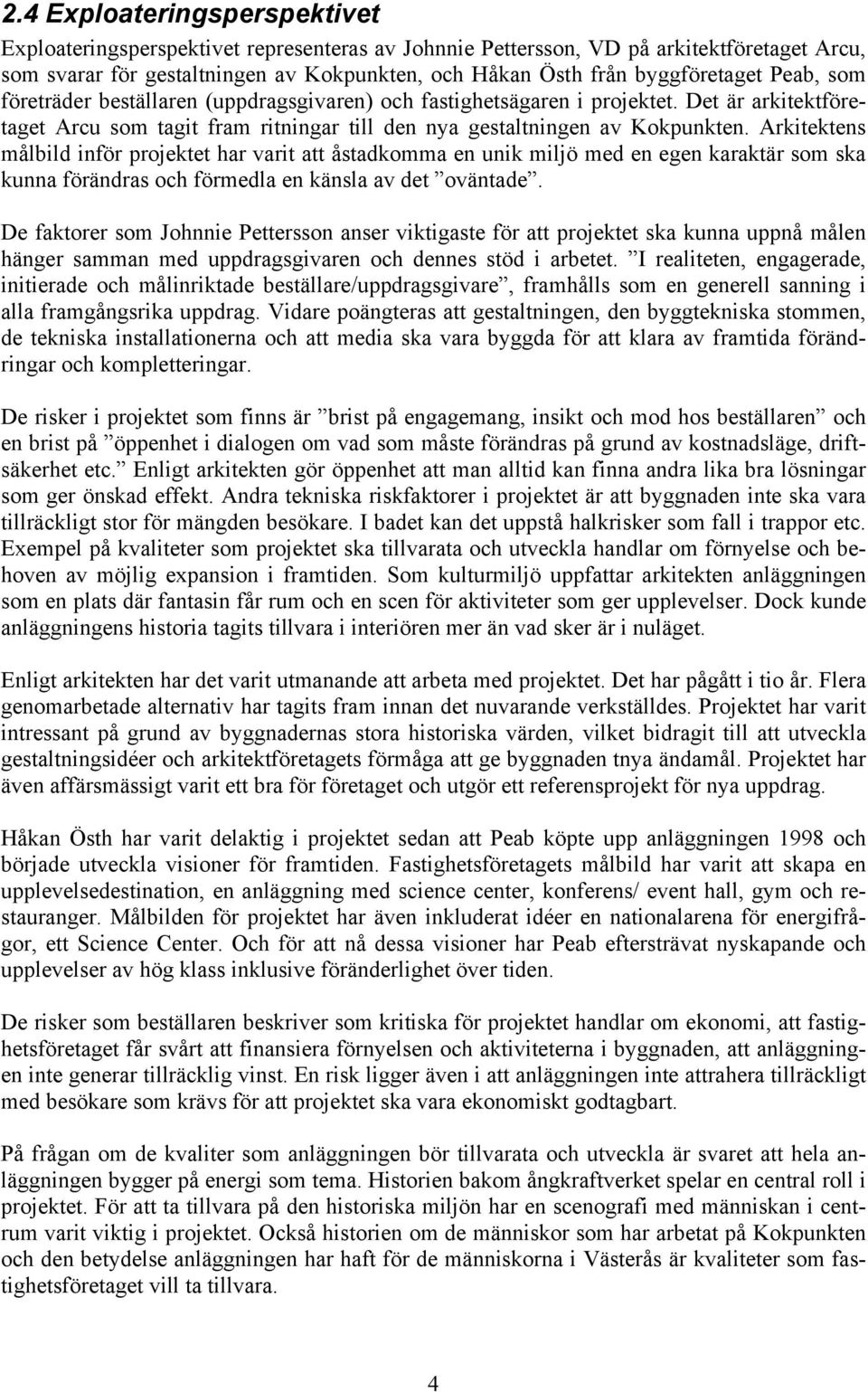 2.4 Exploateringsperspektivet

Exploateringsperspektivet representeras av Johnnie Pettersson, VD på arkitektföretaget Arcu, som svarar för gestaltningen av Kokpunkten, och Håkan Östh från byggföretaget Peab, som företräder beställaren (uppdragsgivaren) och fastighetsägaren i projektet. Det är arkitektföretaget Arcu som tagit fram ritningar till den nya gestaltningen av Kokpunkten. Arkitektens målbild inför projektet har varit att åstadkomma en unik miljö med en egen karaktär som ska kunna förändras och förmedla en känsla av det ”oväntade”.

De faktorer som Johnnie Pettersson anser viktigaste för att projektet ska kunna uppnå målen hänger samman med uppdragsgivaren och dennes stöd i arbetet. ”I realiteten, engagerade, initierade och målinriktade beställare/uppdragsgivare”, framhålls som en generell sanning i alla framgångsrika uppdrag. Vidare poängteras att gestaltningen, den byggtekniska stommen, de tekniska installationerna och att media ska vara byggda för att klara av framtida förändringar och kompletteringar.

De risker i projektet som finns är ”brist på engagemang, insikt och mod hos beställaren” och en brist på ”öppenhet i dialogen om vad som måste förändras på grund av kostnadsläge, driftsäkerhet etc.” Enligt arkitekten gör öppenhet att man alltid kan finna andra lika bra lösningar som ger önskad effekt. Andra tekniska riskfaktorer i projektet är att byggnaden inte ska vara tillräckligt stor för mängden besökare. I badet kan det uppstå halkrisker som fall i trappor etc. Exempel på kvaliteter som projektet ska tillvarata och utveckla handlar om förnyelse och behoven av möjlig expansion i framtiden. Som kulturmiljö uppfattar arkitekten anläggningen som en plats där fantasin får rum och en scen för aktiviteter som ger upplevelser. Dock kunde anläggningens historia tagits tillvara i interiören mer än vad sker är i nuläget.

Enligt arkitekten har det varit utmanande att arbeta med projektet. Det har pågått i tio år. Flera genomarbetade alternativ har tagits fram innan det nuvarande verkställdes. Projektet har varit intressant på grund av byggnadernas stora historiska värden, vilket bidragit till att utveckla gestaltningsidéer och arkitektföretagets förmåga att ge byggnaden tnya ändamål. Projektet har även affärsmässigt varit ett bra för företaget och utgör ett referensprojekt för nya uppdrag.

Håkan Östh har varit delaktig i projektet sedan att Peab köpte upp anläggningen 1998 och började utveckla visioner för framtiden. Fastighetsföretagets målbild har varit att skapa en upplevelsedestination, en anläggning med science center, konferens/ event hall, gym och restauranger. Målbilden för projektet har även inkluderat idéer en nationalarena för energifrågor, ett Science Center. Och för att nå dessa visioner har Peab eftersträvat nyskapande och upplevelser av hög klass inklusive föränderlighet över tiden.

De risker som beställaren beskriver som kritiska för projektet handlar om ekonomi, att fastighetsföretaget får svårt att finansiera förnyelsen och aktiviteterna i byggnaden, att anläggningen inte generar tillräcklig vinst. En risk ligger även i att anläggningen inte attrahera tillräckligt med besökare som krävs för att projektet ska vara ekonomiskt godtagbart.

På frågan om de kvaliter som anläggningen bör tillvarata och utveckla är svaret att hela anläggningen bygger på energi som tema. Historien bakom ångkraftverket spelar en central roll i projektet. För att ta tillvara på den historiska miljön har en scenografi med människan i centrum varit viktig i projektet. Också historien om de människor som har arbetat på Kokpunkten och den betydelse anläggningen har haft för de människorna i Västerås är kvaliteter som fastighetsföretaget vill ta tillvara.

4